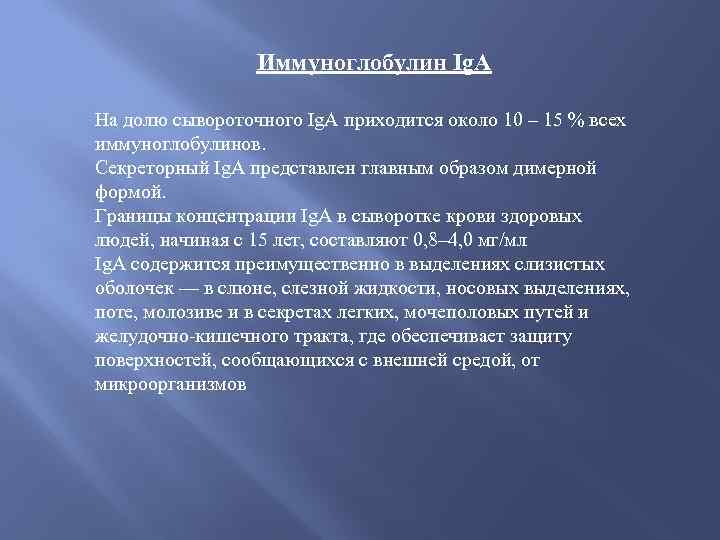 Иммуноглобулин IgA

На долю сывороточного IgA приходится около 10 – 15 % всех иммуноглобулинов.
Секреторный IgA представлен главным образом димерной формой.
Границы концентрации IgA в сыворотке крови здоровых людей, начиная с 15 лет, составляют 0,8–4,0 мг/мл
IgA содержится преимущественно в выделениях слизистых оболочек — в слюне, слезной жидкости, носовых выделениях, поте, молозиве и в секретах легких, мочеполовых путей и желудочно-кишечного тракта, где обеспечивает защиту поверхностей, сообщающихся с внешней средой, от микроорганизмов